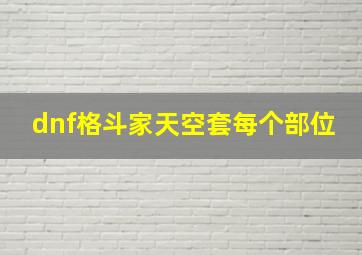 dnf格斗家天空套每个部位